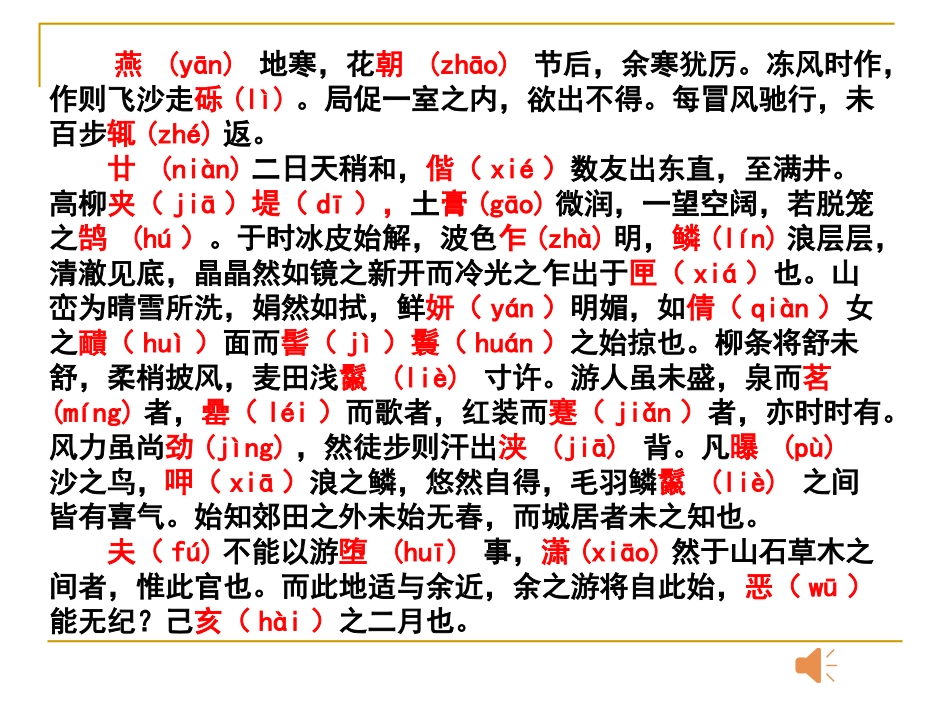 燕（yān）地寒，花朝（zhāo）节后，余寒犹厉。冻风时作，作则飞沙走砾（lì）。局促一室之内，欲出不得。每冒风驰行，未百步辄（zhé）返。

廿（niàn）二日天稍和，偕（xié）数友出东直，至满井。高柳夹（jiā）堤（dī），土膏（gāo）微润，一望空阔，若脱笼之鹄（hú）。于时冰皮始解，波色乍（zhà）明，鳞（lín）浪层层，清澈见底，晶晶然如镜之新开而冷光之乍出于匣（xiá）也。山峦为晴雪所洗，娟然如拭，鲜妍（yán）明媚，如倩（qiàn）女之靧（huì）面而髻（jì）鬟（huán）之始掠也。柳条将舒未舒，柔梢披风，麦田浅鬣（liè）寸许。游人虽未盛，泉而茗（míng）者，罍（léi）而歌者，红装而蹇（jiǎn）者，亦时时有。风力虽尚劲（jìng），然徒步则汗出浃（jiā）背。凡曝（pù）沙之鸟，呷（xiā）浪之鳞，悠然自得，毛羽鳞鬣（liè）之间皆有喜气。始知郊田之外未始无春，而城居者未之知也。

夫（fú）不能以游堕（huī）事，潇（xiāo）然于山石草木之间者，惟此官也。而此地适与余近，余之游将自此始，恶（wū）能无纪？己亥（hài）之二月也。